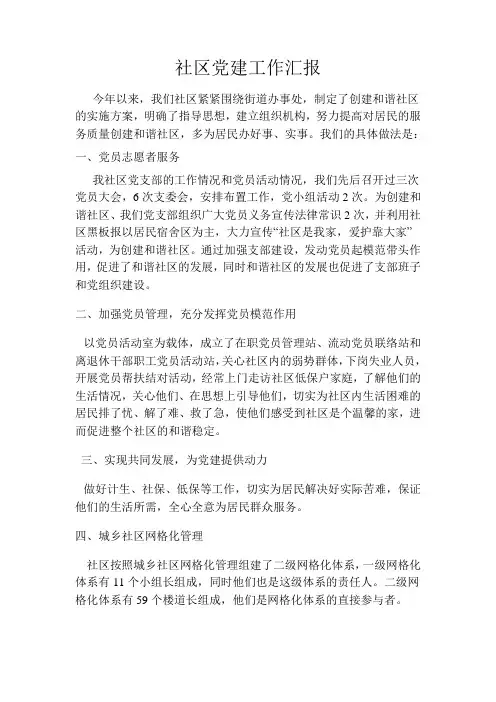 社区党建工作汇报

今年以来，我们社区紧紧围绕街道办事处，制定了创建和谐社区的实施方案，明确了指导思想，建立组织机构，努力提高对居民的服务质量创建和谐社区，多为居民办好事、实事。我们的具体做法是：

一、党员志愿者服务

我社区党支部的工作情况和党员活动情况，我们先后召开过三次党员大会，6次支委会，安排布置工作，党小组活动2次。为创建和谐社区、我们党支部组织广大党员义务宣传法律常识2次，并利用社区黑板报以居民宿舍区为主，大力宣传“社区是我家，爱护靠大家”活动，为创建和谐社区。通过加强支部建设，发动党员起模范带头作用，促进了和谐社区的发展，同时和谐社区的发展也促进了支部班子和党组织建设。

二、加强党员管理，充分发挥党员模范作用

以党员活动室为载体，成立了在职党员管理站、流动党员联络站和离退休干部职工党员活动站，关心社区内的弱势群体，下岗失业人员，开展党员帮扶结对活动，经常上门走访社区低保户家庭，了解他们的生活情况，关心他们、在思想上引导他们，切实为社区内生活困难的居民排了忧、解了难、救了急，使他们感受到社区是个温馨的家，进而促进整个社区的和谐稳定。

三、实现共同发展，为党建提供动力

做好计生、社保、低保等工作，切实为居民解决好实际苦难，保证他们的生活所需，全心全意为居民群众服务。

四、城乡社区网格化管理

社区按照城乡社区网格化管理组建了二级网格化体系，一级网格化体系有11个小组长组成，同时他们也是这级体系的责任人。二级网格化体系有59个楼道长组成，他们是网格化体系的直接参与者。